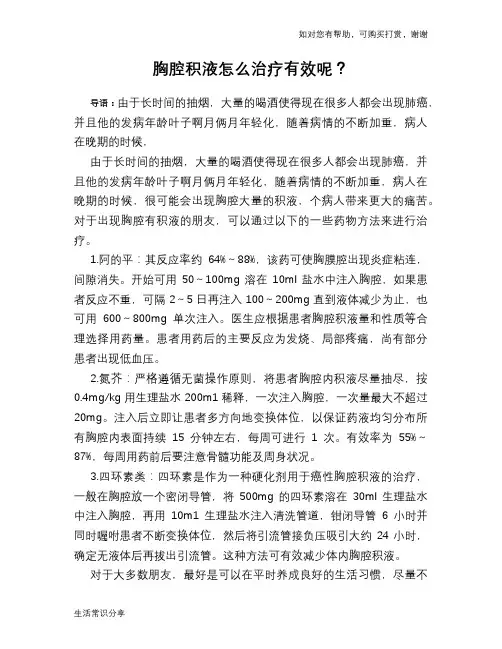 如对您有帮助，可购买打赏，谢谢

胸腔积液怎么治疗有效呢？

导语：由于长时间的抽烟，大量的喝酒使得现在很多人都会出现肺癌，并且他的发病年龄叶子啊月俩月年轻化，随着病情的不断加重，病人在晚期的时候，

由于长时间的抽烟，大量的喝酒使得现在很多人都会出现肺癌，并且他的发病年龄叶子啊月俩月年轻化，随着病情的不断加重，病人在晚期的时候，很可能会出现胸腔大量的积液，个病人带来更大的痛苦。对于出现胸腔有积液的朋友，可以通过以下的一些药物方法来进行治疗。

1.阿的平：其反应率约 64%～88%，该药可使胸膜腔出现炎症粘连，间隙消失。开始可用 50～100mg 溶在 10ml 盐水中注入胸腔，如果患者反应不重，可隔 2～5 日再注入 100～200mg 直到液体减少为止，也可用 600～800mg 单次注入。医生应根据患者胸腔积液量和性质等合理选择用药量。患者用药后的主要反应为发烧、局部疼痛，尚有部分患者出现低血压。

2.氮芥：严格遵循无菌操作原则，将患者胸腔内积液尽量抽尽，按 0.4mg/kg 用生理盐水 200m1 稀释，一次注入胸腔，一次量最大不超过 20mg。注入后立即让患者多方向地变换体位，以保证药液均匀分布所有胸腔内表面持续 15 分钟左右，每周可进行 1 次。有效率为 55%～87%，每周用药前后要注意骨髓功能及周身状况。

3.四环素类：四环素是作为一种硬化剂用于癌性胸腔积液的治疗，一般在胸腔放一个密闭导管，将 500mg 的四环素溶在 30ml 生理盐水中注入胸腔，再用 10m1 生理盐水注入清洗管道，钳闭导管 6 小时并同时嘱咐患者不断变换体位，然后将引流管接负压吸引大约 24 小时，确定无液体后再拔出引流管。这种方法可有效减少体内胸腔积液。

对于大多数朋友，最好是可以在平时养成良好的生活习惯，尽量不

生活常识分享